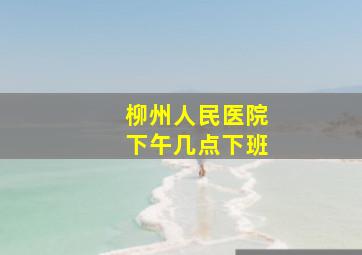 柳州人民医院
下午几点下班